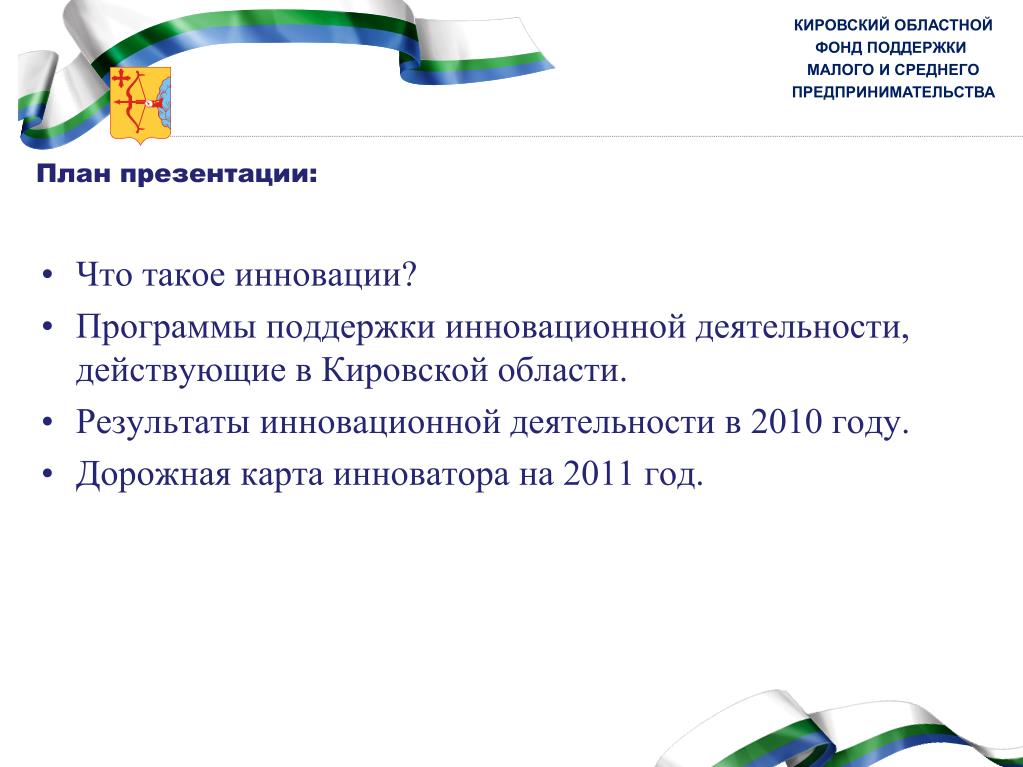 КИРОВСКИЙ ОБЛАСТНОЙ ФОНД ПОДДЕРЖКИ МАЛОГО И СРЕДНЕГО ПРЕДПРИНИМАТЕЛЬСТВА

План презентации:

• Что такое инновации?
• Программы поддержки инновационной деятельности, действующие в Кировской области.
• Результаты инновационной деятельности в 2010 году.
• Дорожная карта инноватора на 2011 год.